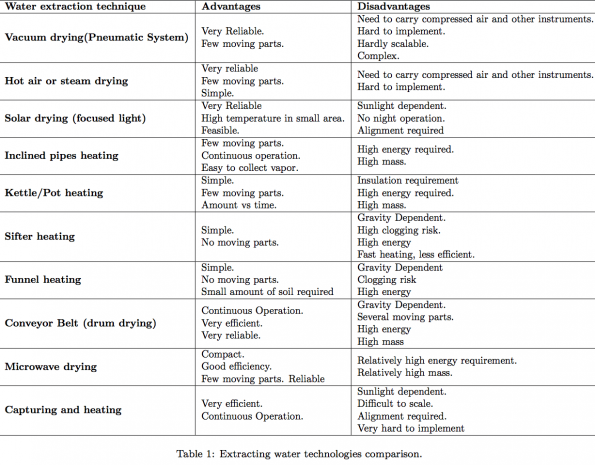 | Water extraction technique | Advantages | Disadvantages |
|---|---|---|
| Vacuum drying(Pneumatic System) | Very Reliable. Few moving parts. | Need to carry compressed air and other instruments. Hard to implement. Hardly scalable. Complex. |
| Hot air or steam drying | Very reliable Few moving parts. Simple. | Need to carry compressed air and other instruments. Hard to implement. |
| Solar drying (focused light) | Very Reliable High temperature in small area. Feasible. | Sunlight dependent. No night operation. Alignment required |
| Inclined pipes heating | Few moving parts. Continuous operation. Easy to collect vapor. | High energy required. High mass. |
| Kettle/Pot heating | Simple. Few moving parts. Amount vs time. | Insulation requirement High energy required. High mass. |
| Sifter heating | Simple. No moving parts. | Gravity Dependent. High clogging risk. High energy Fast heating, less efficient. |
| Funnel heating | Simple. No moving parts. Small amount of soil required | Gravity Dependent Clogging risk High energy |
| Conveyor Belt (drum drying) | Continuous Operation. Very efficient. Very reliable. | Gravity Dependent. Several moving parts. High energy High mass |
| Microwave drying | Compact. Good efficiency. Few moving parts. Reliable | Relatively high energy requirement. Relatively high mass. |
| Capturing and heating | Very efficient. Continuous Operation. | Sunlight dependent. Difficult to scale. Alignment required. Very hard to implement |

Table 1: Extracting water technologies comparison.